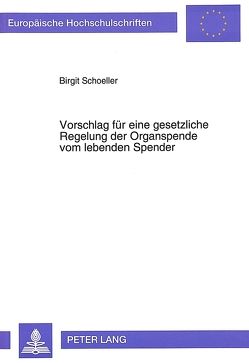 Europäische Hochschulschriften

Birgit Schoeller

Vorschlag für eine gesetzliche Regelung der Organspende vom lebenden Spender

PETER LANG